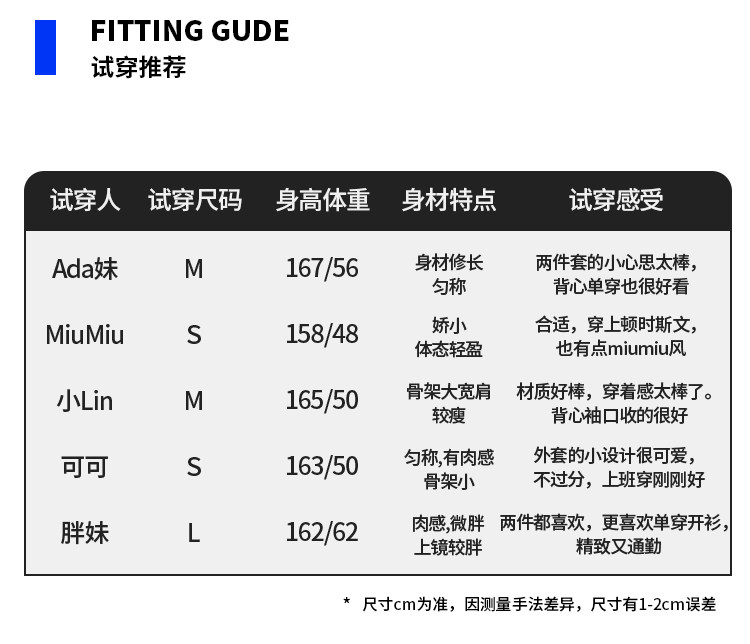 FITTING GUDE
试穿推荐

| 试穿人 | 试穿尺码 | 身高体重 | 身材特点 | 试穿感受 |
|---|---|---|---|---|
| Ada妹 | M | 167/56 | 身材修长匀称 | 两件套的小心思太棒，背心单穿也很好看 |
| MiuMiu | S | 158/48 | 娇小体态轻盈 | 合适，穿上顿时斯文，也有点miumiu风 |
| 小Lin | M | 165/50 | 骨架大宽肩较瘦 | 材质好棒，穿着感太棒了。背心袖口收的很好 |
| 可可 | S | 163/50 | 匀称,有肉感骨架小 | 外套的小设计很可爱，不过分，上班穿刚刚好 |
| 胖妹 | L | 162/62 | 肉感,微胖上镜较胖 | 两件都喜欢，更喜欢单穿开衫，精致又通勤 |

* 尺寸cm为准，因测量手法差异，尺寸有1-2cm误差